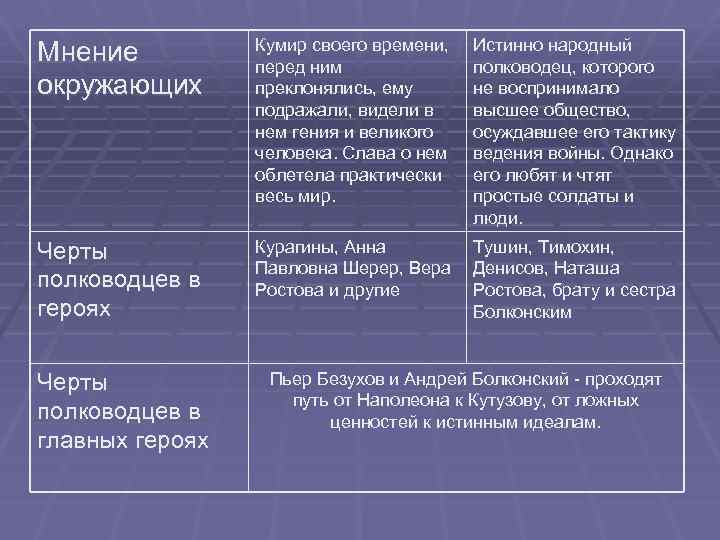 | Мнение окружающих | Кумир своего времени, перед ним преклонялись, ему подражали, видели в нем гения и великого человека. Слава о нем облетела практически весь мир. | Истинно народный полководец, которого не воспринимало высшее общество, осуждавшее его тактику ведения войны. Однако его любят и чтят простые солдаты и люди. |
|---|---|---|
| Черты полководцев в героях | Курагины, Анна Павловна Шерер, Вера Ростова и другие | Тушин, Тимохин, Денисов, Наташа Ростова, брату и сестра Болконским |
| Черты полководцев в главных героях | Пьер Безухов и Андрей Болконский - проходят путь от Наполеона к Кутузову, от ложных ценностей к истинным идеалам. | |